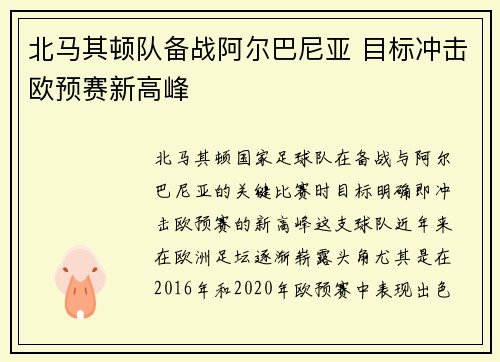 北马其顿队备战阿尔巴尼亚 目标冲击欧预赛新高峰

北马其顿国家足球队在备战与阿尔巴尼亚的关键比赛时目标明确即冲击欧预赛的新高峰这支球队近年来在欧洲足坛逐渐崭露头角尤其是在2016年和2020年欧预赛中表现出色